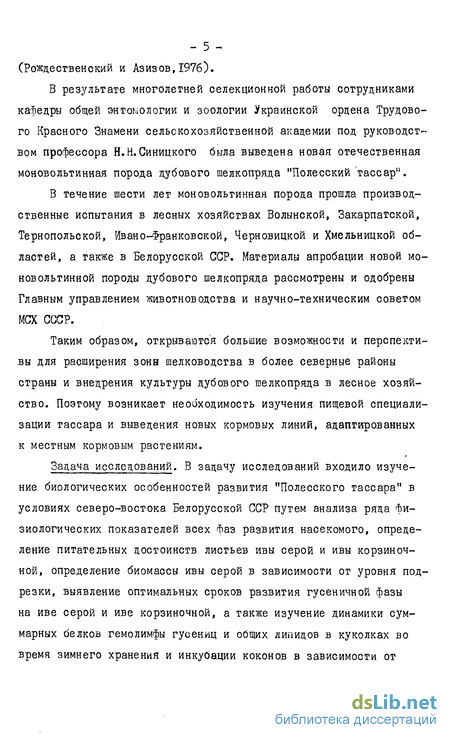 - 5 -

(Рождественский и Азизов, 1976).

В результате многолетней селекционной работы сотрудниками кафедры общей энтомологии и зоологии Украинской ордена Трудового Красного Знамени сельскохозяйственной академии под руководством профессора Н.Н.Синицкого была выведена новая отечественная моновольтинная порода дубового шелкопряда "Полесский тассар".

В течение шести лет моновольтинная порода прошла производственные испытания в лесных хозяйствах Волынской, Закарпатской, Тернопольской, Ивано-Франковской, Черновицкой и Хмельницкой областей, а также в Белорусской ССР. Материалы апробации новой моновольтинной породы дубового шелкопряда рассмотрены и одобрены Главным управлением животноводства и научно-техническим советом МСХ СССР.

Таким образом, открываются большие возможности и перспективы для расширения зоны шелководства в более северные районы страны и внедрения культуры дубового шелкопряда в лесное хозяйство. Поэтому возникает необходимость изучения пищевой специализации тассара и выведения новых кормовых линий, адаптированных к местным кормовым растениям.

Задача исследований. В задачу исследований входило изучение биологических особенностей развития "Полесского тассара" в условиях северо-востока Белорусской ССР путем анализа ряда физиологических показателей всех фаз развития насекомого, определение питательных достоинств листьев ивы серой и ивы корзиночной, определение биомассы ивы серой в зависимости от уровня подрезки, выявление оптимальных сроков развития гусеничной фазы на иве серой и иве корзиночной, а также изучение динамики суммарных белков гемолимфы гусениц и общих липидов в куколках во время зимнего хранения и инкубации коконов в зависимости от

dsLib.net
библиотека диссертаций